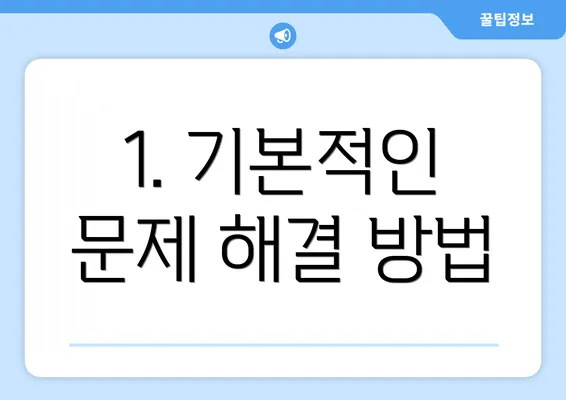 꿀팁정보

1. 기본적인 문제 해결 방법